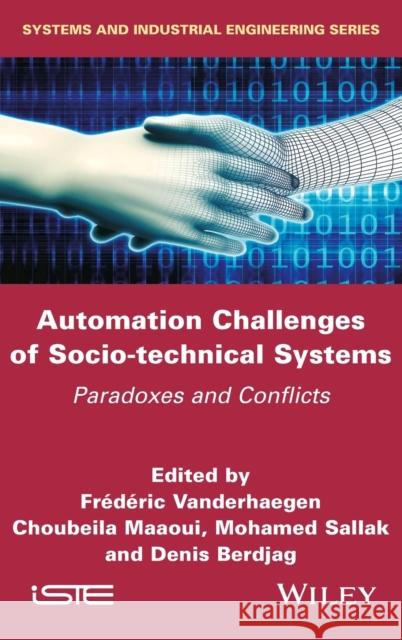 SYSTEMS AND INDUSTRIAL ENGINEERING SERIES

Automation Challenges of Socio-technical Systems

Paradoxes and Conflicts

Edited by
Frédéric Vanderhaegen
Choubeila Maaoui, Mohamed Sallak
and Denis Berdjag

iSTE

WILEY